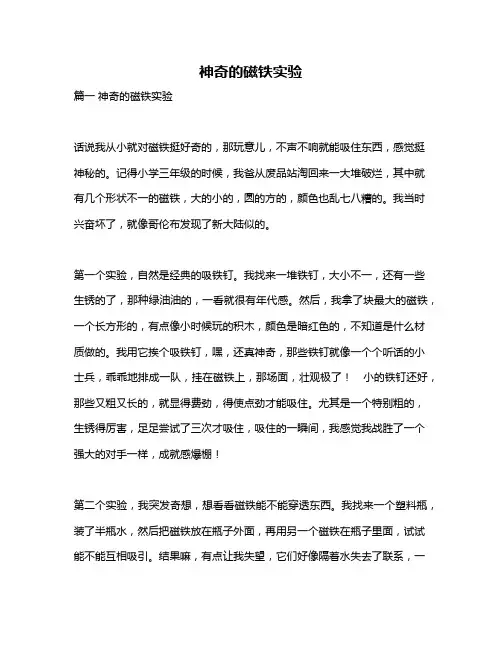 神奇的磁铁实验

篇一 神奇的磁铁实验

话说我从小就对磁铁挺好奇的，那玩意儿，不声不响就能吸住东西，感觉挺神秘的。记得小学三年级的时候，我爸从废品站淘回来一大堆破烂，其中就有几个形状不一的磁铁，大的小的，圆的方的，颜色也乱七八糟的。我当时兴奋坏了，就像哥伦布发现了新大陆似的。

第一个实验，自然是经典的吸铁钉。我找来一堆铁钉，大小不一，还有一些生锈的了，那种绿油油的，一看就很有年代感。然后，我拿了块最大的磁铁，一个长方形的，有点像小时候玩的积木，颜色是暗红色的，不知道是什么材质做的。我用它挨个吸铁钉，嘿，还真神奇，那些铁钉就像一个个听话的小士兵，乖乖地排成一队，挂在磁铁上，那场面，壮观极了！ 小的铁钉还好，那些又粗又长的，就显得费劲，得使点劲才能吸住。尤其是一个特别粗的，生锈得厉害，足足尝试了三次才吸住，吸住的一瞬间，我感觉我战胜了一个强大的对手一样，成就感爆棚！

第二个实验，我突发奇想，想看看磁铁能不能穿透东西。我找来一个塑料瓶，装了半瓶水，然后把磁铁放在瓶子外面，再用另一个磁铁在瓶子里面，试试能不能互相吸引。结果嘛，有点让我失望，它们好像隔着水失去了联系，一